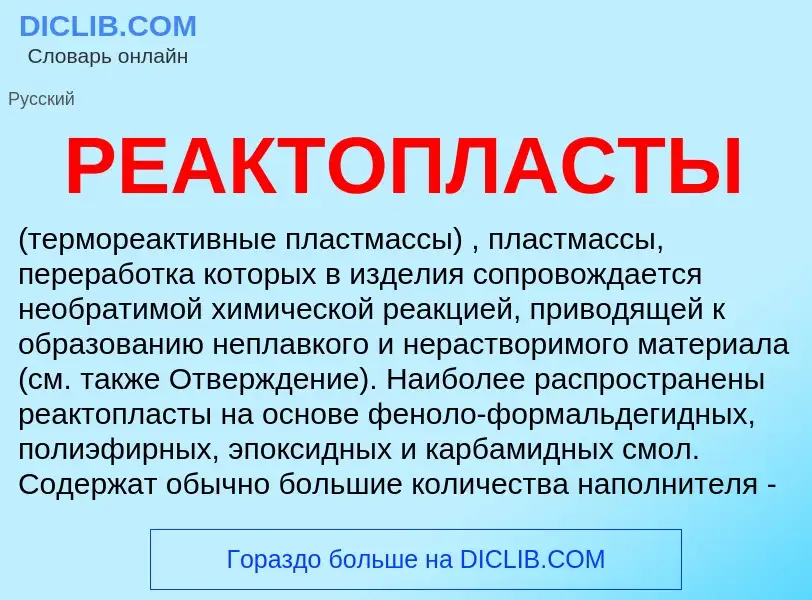 DICLIB.COM
Словарь онлайн

Русский

РЕАКТОПЛАСТЫ

(термореактивные пластмассы) , пластмассы, переработка которых в изделия сопровождается необратимой химической реакцией, приводящей к образованию неплавкого и нерастворимого материала (см. также Отверждение). Наиболее распространены реактопласты на основе феноло-формальдегидных, полиэфирных, эпоксидных и карбамидных смол. Содержат обычно большие количества наполнителя -

Гораздо больше на DICLIB.COM